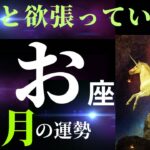 と欲張ってい

お座

月の運勢